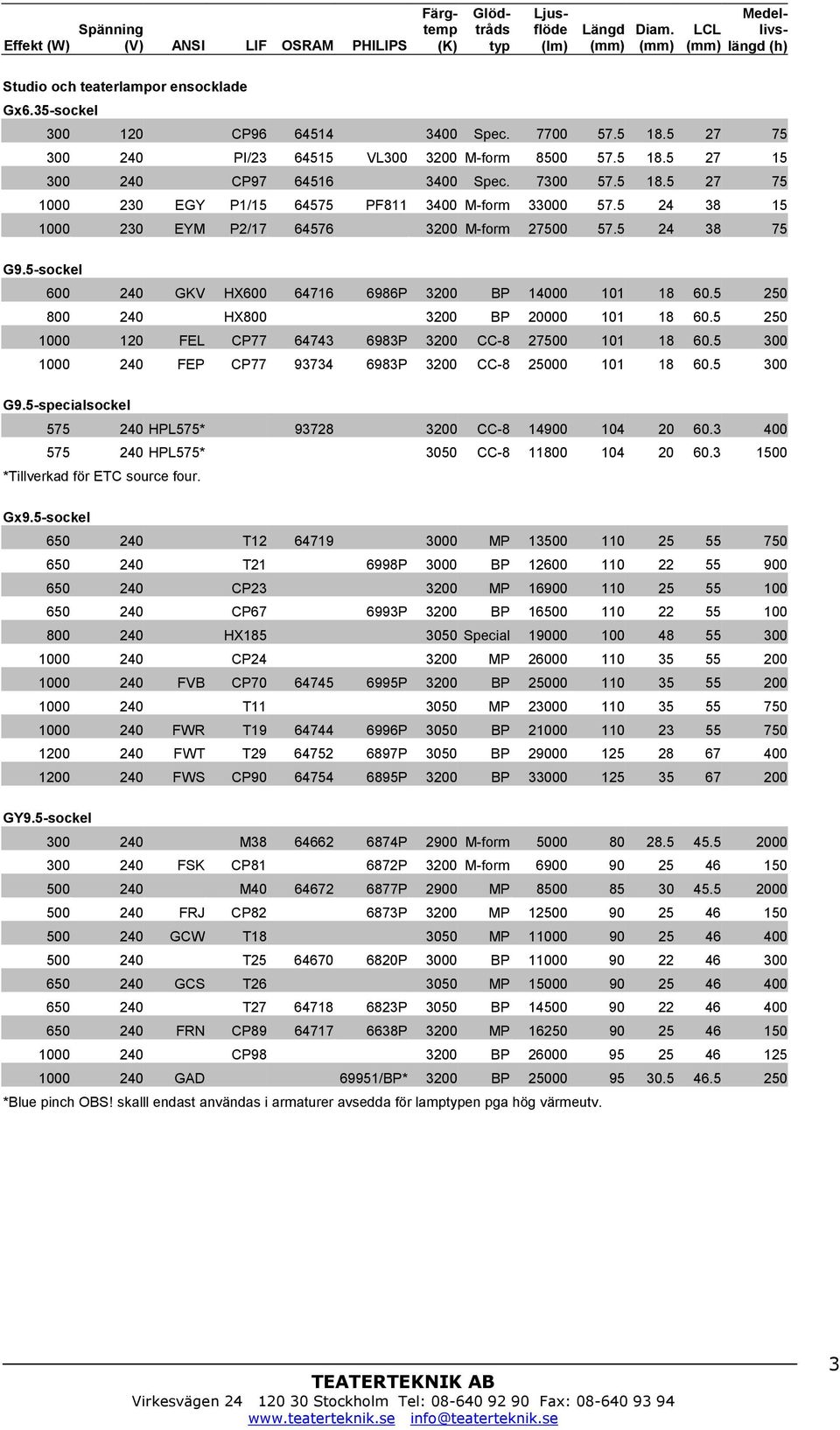 | Effekt (W) | Spänning (V) | ANSI | LIF | OSRAM | PHILIPS | Färg-temp (K) | Glöd-tråds typ | Ljus-flöde (lm) | Längd (mm) | Diam. (mm) | LCL (mm) | Medel-livs-längd (h) |
|---|---|---|---|---|---|---|---|---|---|---|---|---|

Studio och teaterlampor ensocklade

Gx6.35-sockel

| | | | | | | | | | | | | |
|---|---|---|---|---|---|---|---|---|---|---|---|---|
| 300 | 120 | | CP96 | 64514 | | 3400 | Spec. | 7700 | 57.5 | 18.5 | 27 | 75 |
| 300 | 240 | | PI/23 | 64515 | VL300 | 3200 | M-form | 8500 | 57.5 | 18.5 | 27 | 15 |
| 300 | 240 | | CP97 | 64516 | | 3400 | Spec. | 7300 | 57.5 | 18.5 | 27 | 75 |
| 1000 | 230 | EGY | P1/15 | 64575 | PF811 | 3400 | M-form | 33000 | 57.5 | 24 | 38 | 15 |
| 1000 | 230 | EYM | P2/17 | 64576 | | 3200 | M-form | 27500 | 57.5 | 24 | 38 | 75 |

G9.5-sockel

| | | | | | | | | | | | | |
|---|---|---|---|---|---|---|---|---|---|---|---|---|
| 600 | 240 | GKV | HX600 | 64716 | 6986P | 3200 | BP | 14000 | 101 | 18 | 60.5 | 250 |
| 800 | 240 | | HX800 | | | 3200 | BP | 20000 | 101 | 18 | 60.5 | 250 |
| 1000 | 120 | FEL | CP77 | 64743 | 6983P | 3200 | CC-8 | 27500 | 101 | 18 | 60.5 | 300 |
| 1000 | 240 | FEP | CP77 | 93734 | 6983P | 3200 | CC-8 | 25000 | 101 | 18 | 60.5 | 300 |

G9.5-specialsockel

| | | | | | | | | | | | | |
|---|---|---|---|---|---|---|---|---|---|---|---|---|
| 575 | 240 | HPL575* | | 93728 | | 3200 | CC-8 | 14900 | 104 | 20 | 60.3 | 400 |
| 575 | 240 | HPL575* | | | | 3050 | CC-8 | 11800 | 104 | 20 | 60.3 | 1500 |

*Tillverkad för ETC source four.

Gx9.5-sockel

| | | | | | | | | | | | | |
|---|---|---|---|---|---|---|---|---|---|---|---|---|
| 650 | 240 | | T12 | 64719 | | 3000 | MP | 13500 | 110 | 25 | 55 | 750 |
| 650 | 240 | | T21 | | 6998P | 3000 | BP | 12600 | 110 | 22 | 55 | 900 |
| 650 | 240 | | CP23 | | | 3200 | MP | 16900 | 110 | 25 | 55 | 100 |
| 650 | 240 | | CP67 | | 6993P | 3200 | BP | 16500 | 110 | 22 | 55 | 100 |
| 800 | 240 | | HX185 | | | 3050 | Special | 19000 | 100 | 48 | 55 | 300 |
| 1000 | 240 | | CP24 | | | 3200 | MP | 26000 | 110 | 35 | 55 | 200 |
| 1000 | 240 | FVB | CP70 | 64745 | 6995P | 3200 | BP | 25000 | 110 | 35 | 55 | 200 |
| 1000 | 240 | | T11 | | | 3050 | MP | 23000 | 110 | 35 | 55 | 750 |
| 1000 | 240 | FWR | T19 | 64744 | 6996P | 3050 | BP | 21000 | 110 | 23 | 55 | 750 |
| 1200 | 240 | FWT | T29 | 64752 | 6897P | 3050 | BP | 29000 | 125 | 28 | 67 | 400 |
| 1200 | 240 | FWS | CP90 | 64754 | 6895P | 3200 | BP | 33000 | 125 | 35 | 67 | 200 |

GY9.5-sockel

| | | | | | | | | | | | | |
|---|---|---|---|---|---|---|---|---|---|---|---|---|
| 300 | 240 | | M38 | 64662 | 6874P | 2900 | M-form | 5000 | 80 | 28.5 | 45.5 | 2000 |
| 300 | 240 | FSK | CP81 | | 6872P | 3200 | M-form | 6900 | 90 | 25 | 46 | 150 |
| 500 | 240 | | M40 | 64672 | 6877P | 2900 | MP | 8500 | 85 | 30 | 45.5 | 2000 |
| 500 | 240 | FRJ | CP82 | | 6873P | 3200 | MP | 12500 | 90 | 25 | 46 | 150 |
| 500 | 240 | GCW | T18 | | | 3050 | MP | 11000 | 90 | 25 | 46 | 400 |
| 500 | 240 | | T25 | 64670 | 6820P | 3000 | BP | 11000 | 90 | 22 | 46 | 300 |
| 650 | 240 | GCS | T26 | | | 3050 | MP | 15000 | 90 | 25 | 46 | 400 |
| 650 | 240 | | T27 | 64718 | 6823P | 3050 | BP | 14500 | 90 | 22 | 46 | 400 |
| 650 | 240 | FRN | CP89 | 64717 | 6638P | 3200 | MP | 16250 | 90 | 25 | 46 | 150 |
| 1000 | 240 | | CP98 | | | 3200 | BP | 26000 | 95 | 25 | 46 | 125 |
| 1000 | 240 | GAD | | | 69951/BP* | 3200 | BP | 25000 | 95 | 30.5 | 46.5 | 250 |

*Blue pinch OBS! skalll endast användas i armaturer avsedda för lamptypen pga hög värmeutv.

3

TEATERTEKNIK AB
Virkesvägen 24 120 30 Stockholm Tel: 08-640 92 90 Fax: 08-640 93 94
www.teaterteknik.se info@teaterteknik.se